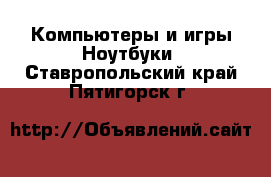 Компьютеры и игры
Ноутбуки
Ставропольский край
Пятигорск г

http://Объявлений.сайт